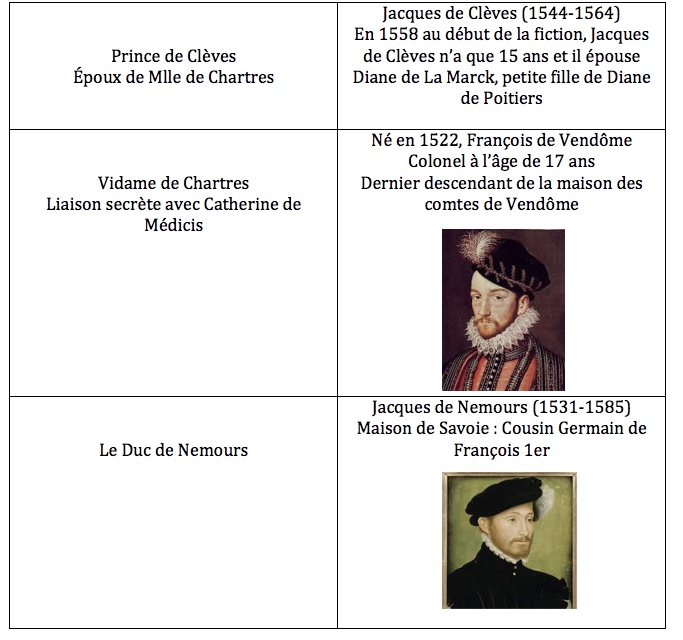 | | |
|---|---|
| Prince de Clèves Époux de Mlle de Chartres | Jacques de Clèves (1544-1564) En 1558 au début de la fiction, Jacques de Clèves n'a que 15 ans et il épouse Diane de La Marck, petite fille de Diane de Poitiers |
| Vidame de Chartres Liaison secrète avec Catherine de Médicis | Né en 1522, François de Vendôme Colonel à l'âge de 17 ans Dernier descendant de la maison des comtes de Vendôme |
| Le Duc de Nemours | Jacques de Nemours (1531-1585) Maison de Savoie : Cousin Germain de François 1er |